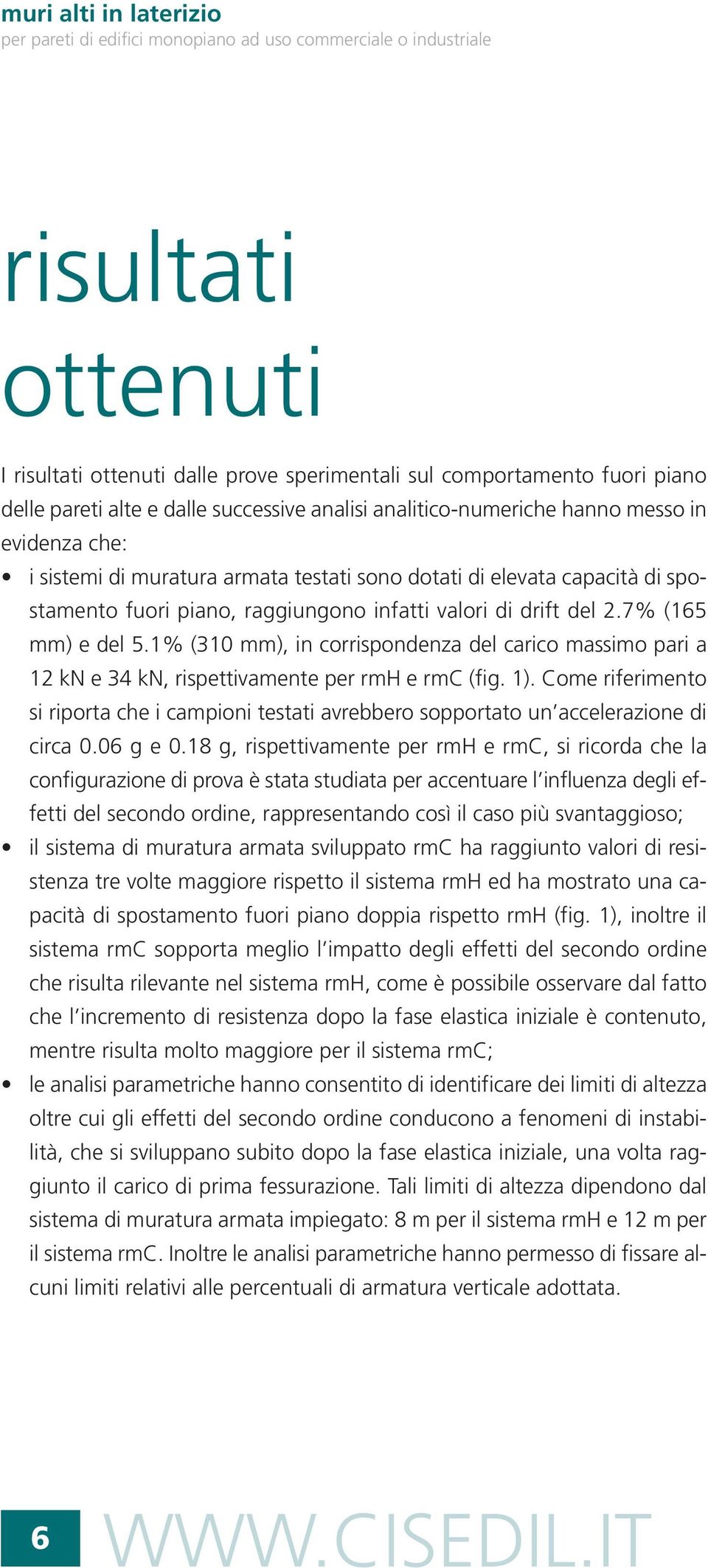 muri alti in laterizio
per pareti di edifici monopiano ad uso commerciale o industriale

risultati ottenuti

I risultati ottenuti dalle prove sperimentali sul comportamento fuori piano delle pareti alte e dalle successive analisi analitico-numeriche hanno messo in evidenza che:

• i sistemi di muratura armata testati sono dotati di elevata capacità di spostamento fuori piano, raggiungono infatti valori di drift del 2.7% (165 mm) e del 5.1% (310 mm), in corrispondenza del carico massimo pari a 12 kN e 34 kN, rispettivamente per rmH e rmC (fig. 1). Come riferimento si riporta che i campioni testati avrebbero sopportato un'accelerazione di circa 0.06 g e 0.18 g, rispettivamente per rmH e rmC, si ricorda che la configurazione di prova è stata studiata per accentuare l'influenza degli effetti del secondo ordine, rappresentando così il caso più svantaggioso;
• il sistema di muratura armata sviluppato rmC ha raggiunto valori di resistenza tre volte maggiore rispetto il sistema rmH ed ha mostrato una capacità di spostamento fuori piano doppia rispetto rmH (fig. 1), inoltre il sistema rmC sopporta meglio l'impatto degli effetti del secondo ordine che risulta rilevante nel sistema rmH, come è possibile osservare dal fatto che l'incremento di resistenza dopo la fase elastica iniziale è contenuto, mentre risulta molto maggiore per il sistema rmC;
• le analisi parametriche hanno consentito di identificare dei limiti di altezza oltre cui gli effetti del secondo ordine conducono a fenomeni di instabilità, che si sviluppano subito dopo la fase elastica iniziale, una volta raggiunto il carico di prima fessurazione. Tali limiti di altezza dipendono dal sistema di muratura armata impiegato: 8 m per il sistema rmH e 12 m per il sistema rmC. Inoltre le analisi parametriche hanno permesso di fissare alcuni limiti relativi alle percentuali di armatura verticale adottata.

6 WWW.CISEDIL.IT